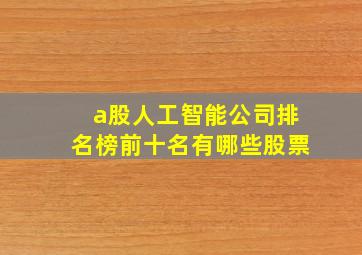 a股人工智能公司排名榜前十名有哪些股票